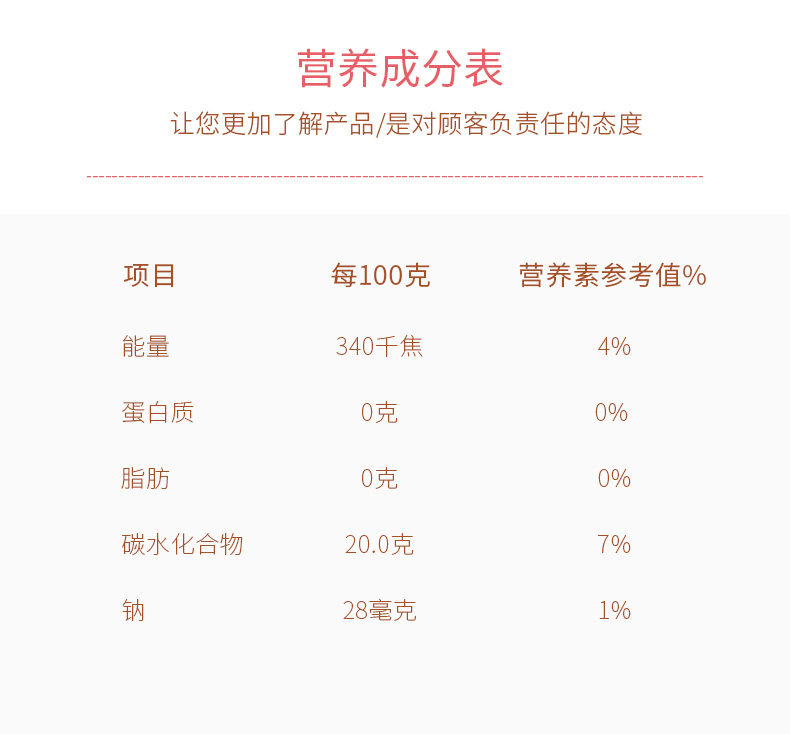 营养成分表

让您更加了解产品/是对顾客负责任的态度

| 项目 | 每100克 | 营养素参考值% |
|---|---|---|
| 能量 | 340千焦 | 4% |
| 蛋白质 | 0克 | 0% |
| 脂肪 | 0克 | 0% |
| 碳水化合物 | 20.0克 | 7% |
| 钠 | 28毫克 | 1% |